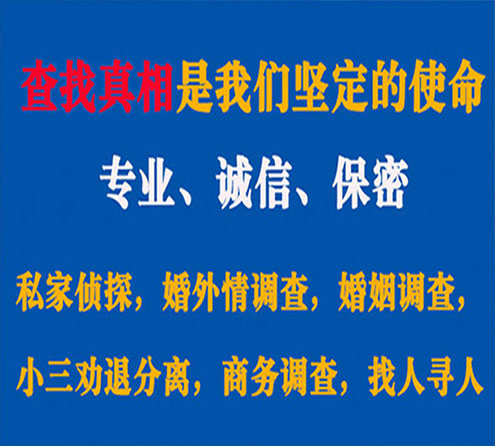 查找真相是我们坚定的使命

专业、诚信、保密

私家侦探，婚外情调查，婚姻调查，

小三劝退分离，商务调查，找人寻人